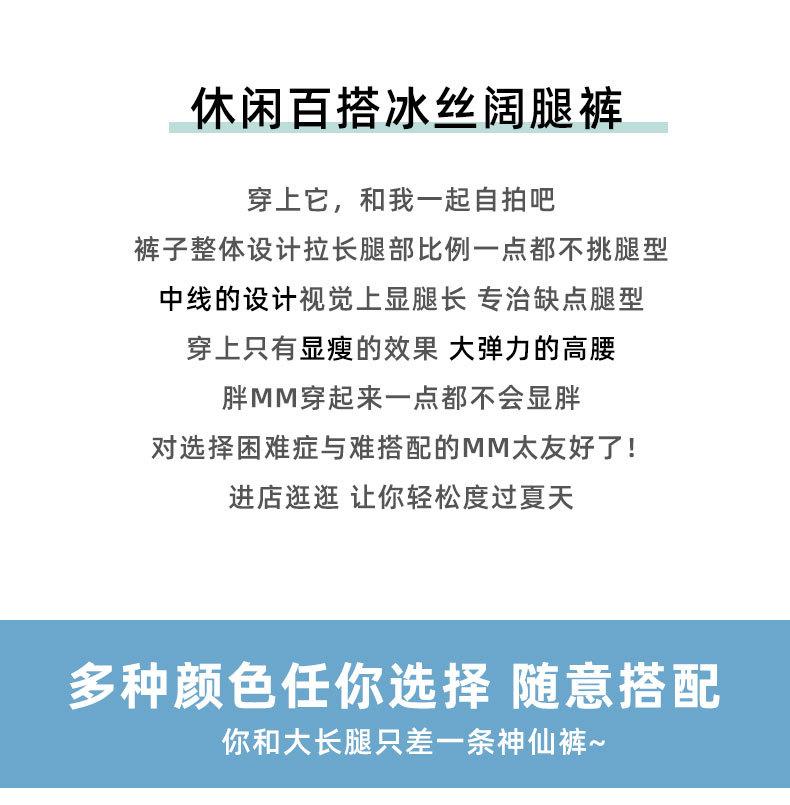 休闲百搭冰丝阔腿裤

穿上它，和我一起自拍吧

裤子整体设计拉长腿部比例一点都不挑腿型

中线的设计视觉上显腿长 专治缺点腿型

穿上只有显瘦的效果 大弹力的高腰

胖MM穿起来一点都不会显胖

对选择困难症与难搭配的MM太友好了!

进店逛逛 让你轻松度过夏天

多种颜色任你选择 随意搭配

你和大长腿只差一条神仙裤~